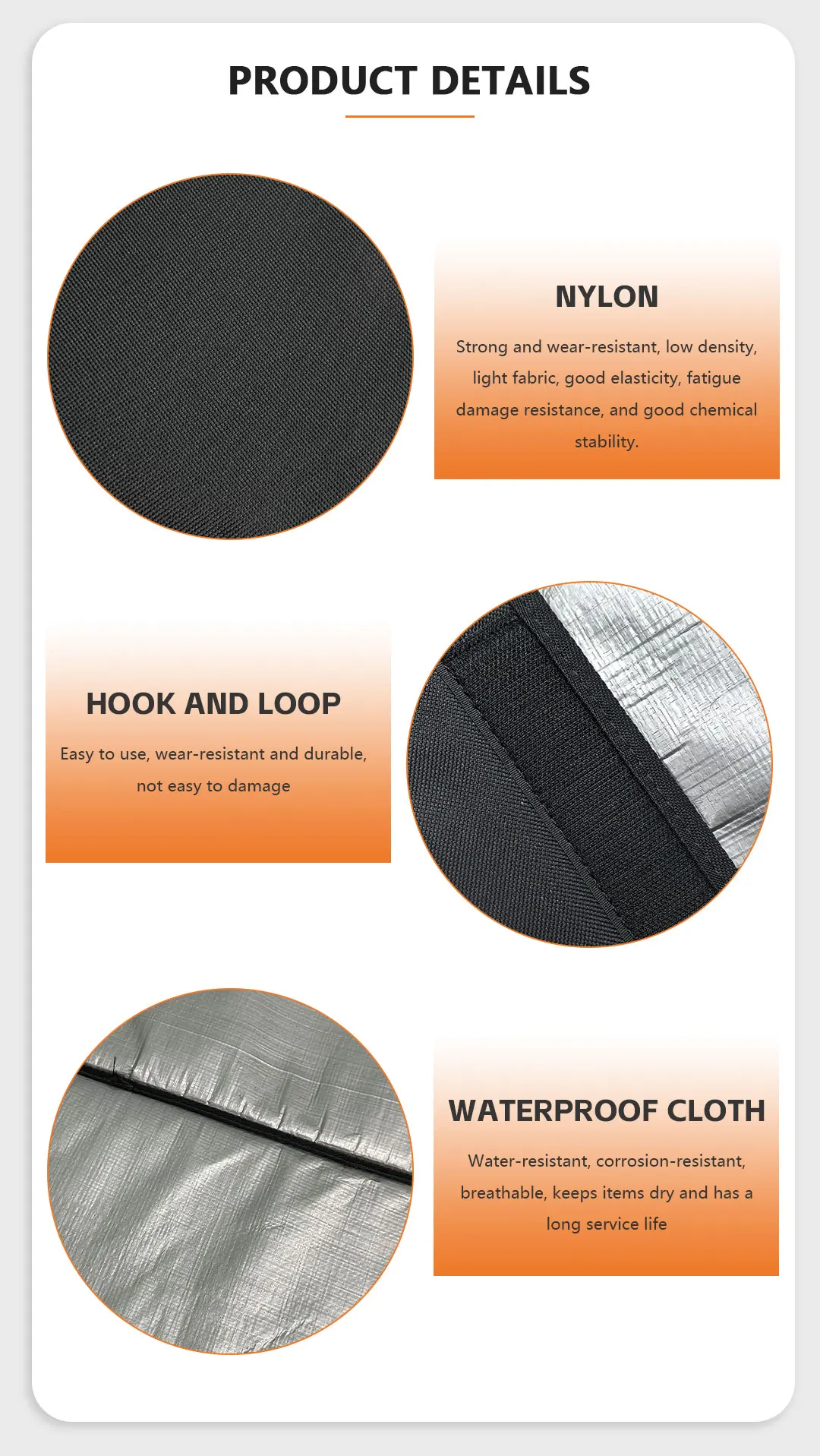 PRODUCT DETAILS

NYLON

Strong and wear-resistant, low density, light fabric, good elasticity, fatigue damage resistance, and good chemical stability.

HOOK AND LOOP

Easy to use, wear-resistant and durable, not easy to damage

WATERPROOF CLOTH

Water-resistant, corrosion-resistant, breathable, keeps items dry and has a long service life